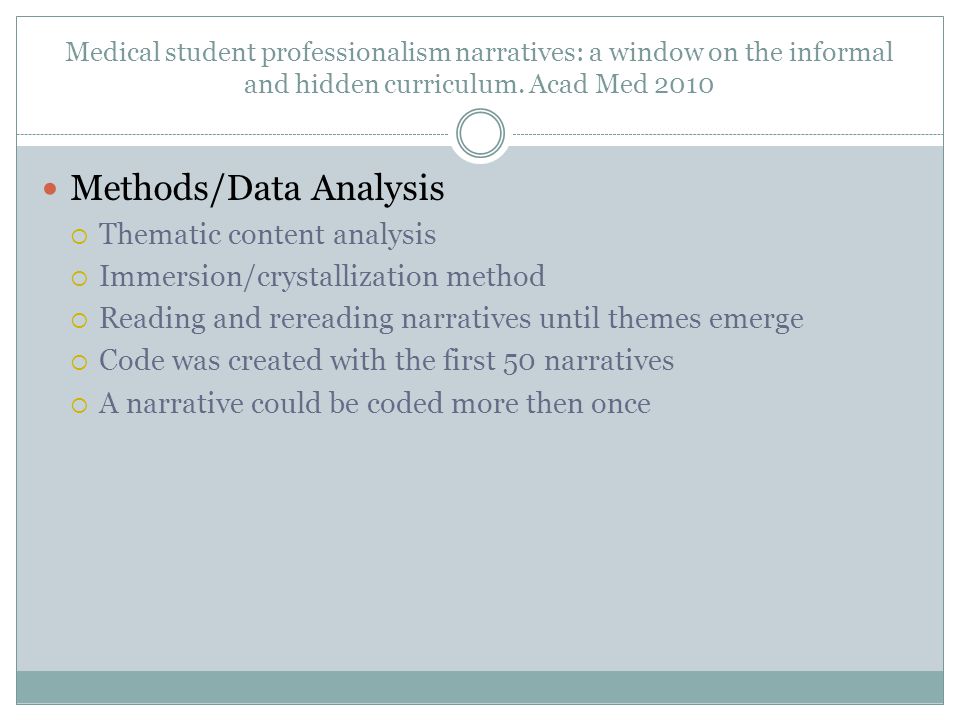 Medical student professionalism narratives: a window on the informal and hidden curriculum. Acad Med 2010

Methods/Data Analysis
Thematic content analysis
Immersion/crystallization method
Reading and rereading narratives until themes emerge
Code was created with the first 50 narratives
A narrative could be coded more then once